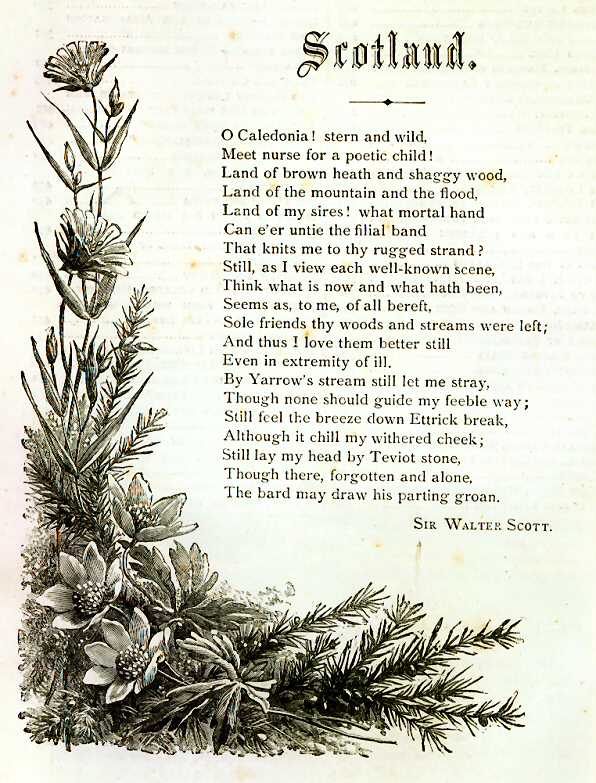 Scotland.

O Caledonia! stern and wild,
Meet nurse for a poetic child!
Land of brown heath and shaggy wood,
Land of the mountain and the flood,
Land of my sires! what mortal hand
Can e'er untie the filial band
That knits me to thy rugged strand?
Still, as I view each well-known scene,
Think what is now and what hath been,
Seems as, to me, of all bereft,
Sole friends thy woods and streams were left;
And thus I love them better still
Even in extremity of ill.
By Yarrow's stream still let me stray,
Though none should guide my feeble way;
Still feel the breeze down Ettrick break,
Although it chill my withered cheek;
Still lay my head by Teviot stone,
Though there, forgotten and alone,
The bard may draw his parting groan.

Sir Walter Scott.